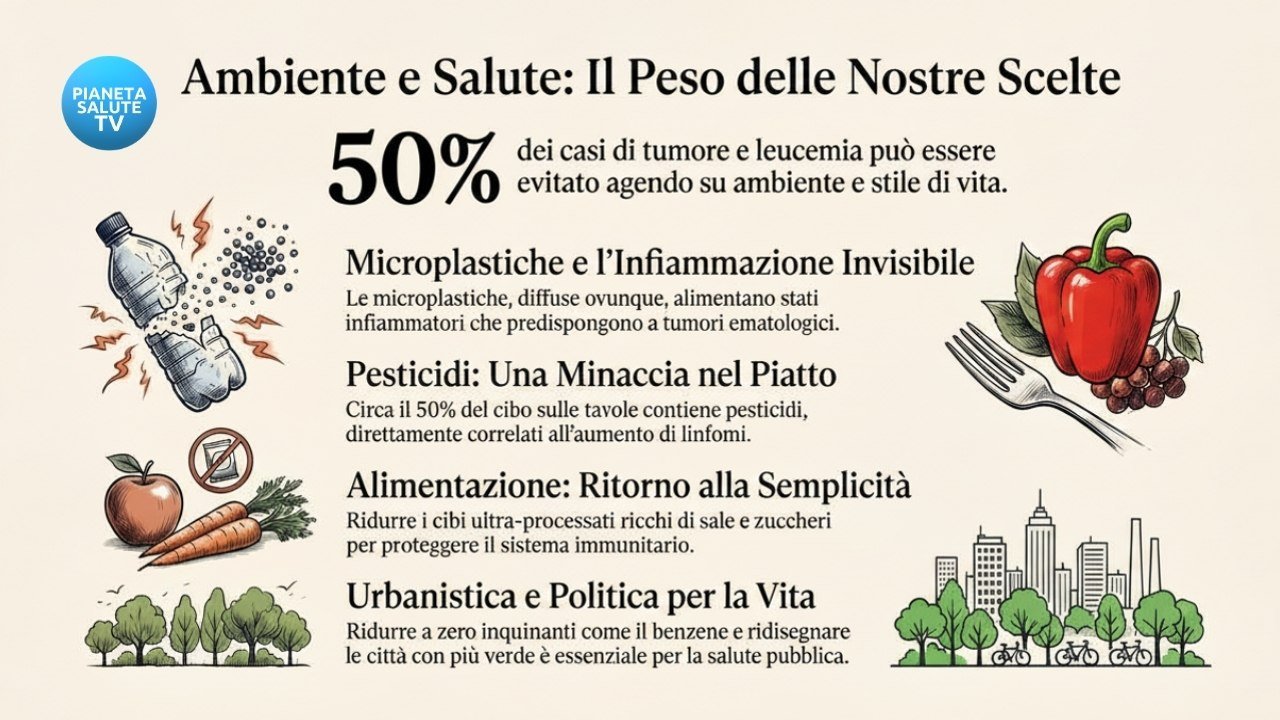 PIANETA SALUTE TV

Ambiente e Salute: Il Peso delle Nostre Scelte

50% dei casi di tumore e leucemia può essere evitato agendo su ambiente e stile di vita.

Microplastiche e l'Infiammazione Invisibile
Le microplastiche, diffuse ovunque, alimentano stati infiammatori che predispongono a tumori ematologici.

Pesticidi: Una Minaccia nel Piatto
Circa il 50% del cibo sulle tavole contiene pesticidi, direttamente correlati all'aumento di linfomi.

Alimentazione: Ritorno alla Semplicità
Ridurre i cibi ultra-processati ricchi di sale e zuccheri per proteggere il sistema immunitario.

Urbanistica e Politica per la Vita
Ridurre a zero inquinanti come il benzene e ridisegnare le città con più verde è essenziale per la salute pubblica.